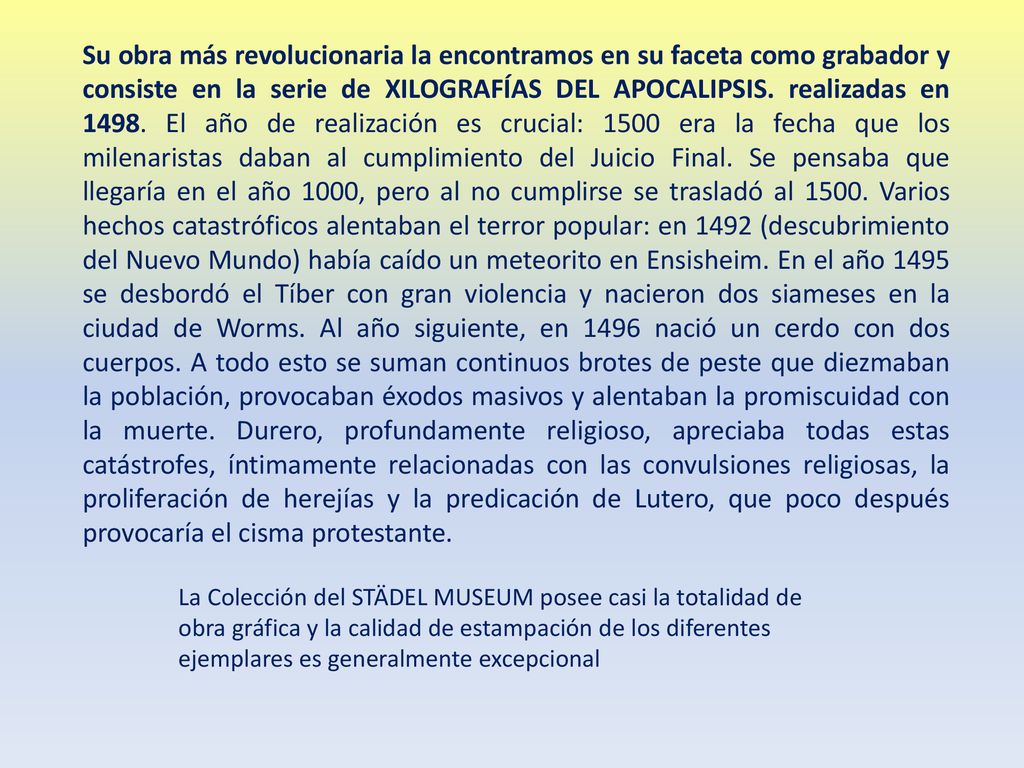 Su obra más revolucionaria la encontramos en su faceta como grabador y consiste en la serie de XILOGRAFÍAS DEL APOCALIPSIS. realizadas en 1498. El año de realización es crucial: 1500 era la fecha que los milenaristas daban al cumplimiento del Juicio Final. Se pensaba que llegaría en el año 1000, pero al no cumplirse se trasladó al 1500. Varios hechos catastróficos alentaban el terror popular: en 1492 (descubrimiento del Nuevo Mundo) había caído un meteorito en Ensisheim. En el año 1495 se desbordó el Tíber con gran violencia y nacieron dos siameses en la ciudad de Worms. Al año siguiente, en 1496 nació un cerdo con dos cuerpos. A todo esto se suman continuos brotes de peste que diezmaban la población, provocaban éxodos masivos y alentaban la promiscuidad con la muerte. Durero, profundamente religioso, apreciaba todas estas catástrofes, íntimamente relacionadas con las convulsiones religiosas, la proliferación de herejías y la predicación de Lutero, que poco después provocaría el cisma protestante.

La Colección del STÄDEL MUSEUM posee casi la totalidad de obra gráfica y la calidad de estampación de los diferentes ejemplares es generalmente excepcional